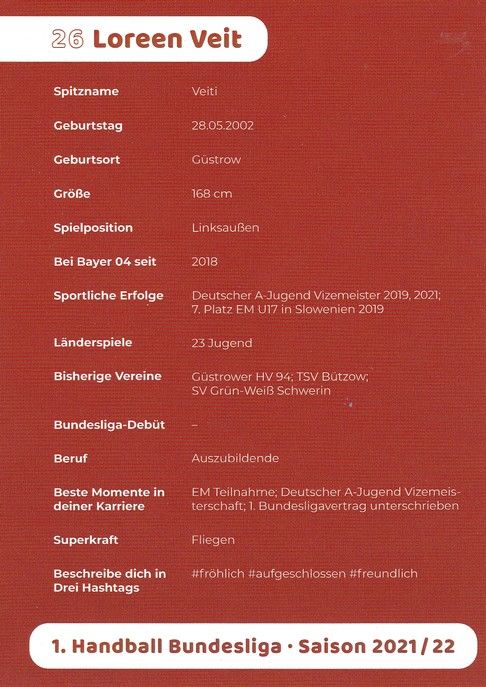 26 Loreen Veit

| | |
|---|---|
| Spitzname | Veiti |
| Geburtstag | 28.05.2002 |
| Geburtsort | Güstrow |
| Größe | 168 cm |
| Spielposition | Linksaußen |
| Bei Bayer 04 seit | 2018 |
| Sportliche Erfolge | Deutscher A-Jugend Vizemeister 2019, 2021; 7. Platz EM U17 in Slowenien 2019 |
| Länderspiele | 23 Jugend |
| Bisherige Vereine | Güstrower HV 94; TSV Bützow; SV Grün-Weiß Schwerin |
| Bundesliga-Debüt | – |
| Beruf | Auszubildende |
| Beste Momente in deiner Karriere | EM Teilnahme; Deutscher A-Jugend Vizemeisterschaft; 1. Bundesligavertrag unterschrieben |
| Superkraft | Fliegen |
| Beschreibe dich in Drei Hashtags | #fröhlich #aufgeschlossen #freundlich |

1. Handball Bundesliga · Saison 2021/22